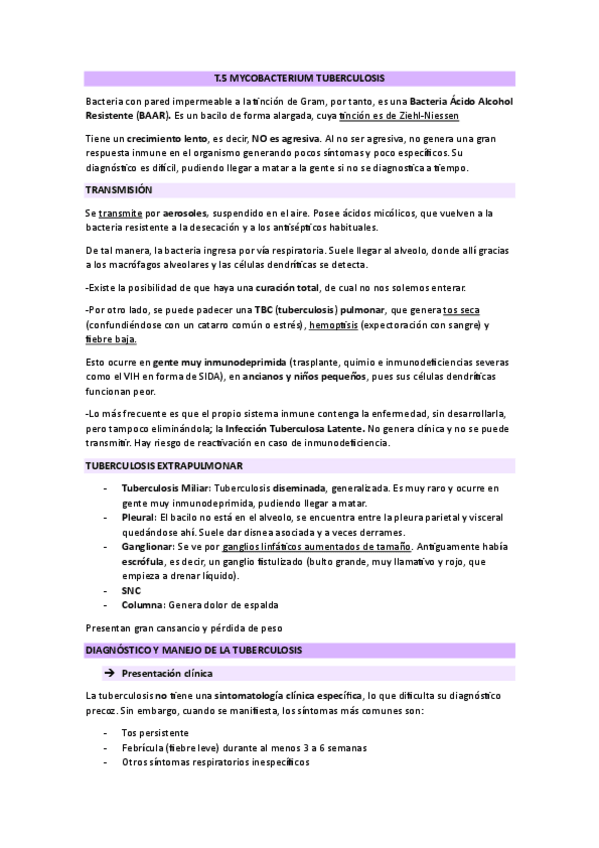 T.5 MYCOBACTERIUM TUBERCULOSIS

Bacteria con pared impermeable a la tinción de Gram, por tanto, es una Bacteria Ácido Alcohol Resistente (BAAR). Es un bacilo de forma alargada, cuya tinción es de Ziehl-Niessen

Tiene un crecimiento lento, es decir, NO es agresiva. Al no ser agresiva, no genera una gran respuesta inmune en el organismo generando pocos síntomas y poco específicos. Su diagnóstico es difícil, pudiendo llegar a matar a la gente si no se diagnostica a tiempo.

TRANSMISIÓN

Se transmite por aerosoles, suspendido en el aire. Posee ácidos micólicos, que vuelven a la bacteria resistente a la desecación y a los antisépticos habituales.

De tal manera, la bacteria ingresa por vía respiratoria. Suele llegar al alveolo, donde allí gracias a los macrófagos alveolares y las células dendríticas se detecta.

-Existe la posibilidad de que haya una curación total, de cual no nos solemos enterar.

-Por otro lado, se puede padecer una TBC (tuberculosis) pulmonar, que genera tos seca (confundiéndose con un catarro común o estrés), hemoptisis (expectoración con sangre) y fiebre baja.

Esto ocurre en gente muy inmunodeprimida (trasplante, quimio e inmunodeficiencias severas como el VIH en forma de SIDA), en ancianos y niños pequeños, pues sus células dendríticas funcionan peor.

-Lo más frecuente es que el propio sistema inmune contenga la enfermedad, sin desarrollarla, pero tampoco eliminándola; la Infección Tuberculosa Latente. No genera clínica y no se puede transmitir. Hay riesgo de reactivación en caso de inmunodeficiencia.

TUBERCULOSIS EXTRAPULMONAR

- Tuberculosis Miliar: Tuberculosis diseminada, generalizada. Es muy raro y ocurre en gente muy inmunodeprimida, pudiendo llegar a matar.
- Pleural: El bacilo no está en el alveolo, se encuentra entre la pleura parietal y visceral quedándose ahí. Suele dar disnea asociada y a veces derrames.
- Ganglionar: Se ve por ganglios linfáticos aumentados de tamaño. Antiguamente había escrófula, es decir, un ganglio fistulizado (bulto grande, muy llamativo y rojo, que empieza a drenar líquido).
- SNC
- Columna: Genera dolor de espalda

Presentan gran cansancio y pérdida de peso

DIAGNÓSTICO Y MANEJO DE LA TUBERCULOSIS

➔ Presentación clínica

La tuberculosis no tiene una sintomatología clínica específica, lo que dificulta su diagnóstico precoz. Sin embargo, cuando se manifiesta, los síntomas más comunes son:

- Tos persistente
- Febrícula (fiebre leve) durante al menos 3 a 6 semanas
- Otros síntomas respiratorios inespecíficos